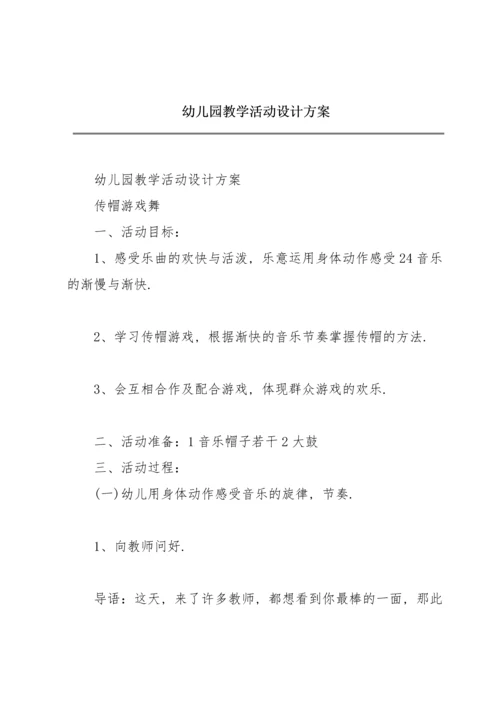 幼儿园教学活动设计方案

幼儿园教学活动设计方案

传帽游戏舞

一、活动目标：

1、感受乐曲的欢快与活泼，乐意运用身体动作感受24音乐的渐慢与渐快.

2、学习传帽游戏，根据渐快的音乐节奏掌握传帽的方法.

3、会互相合作及配合游戏，体现群众游戏的欢乐.

二、活动准备：1音乐帽子若干2大鼓

三、活动过程：

(一)幼儿用身体动作感受音乐的旋律，节奏.

1、向教师问好.

导语：这天，来了许多教师，都想看到你最棒的一面，那此